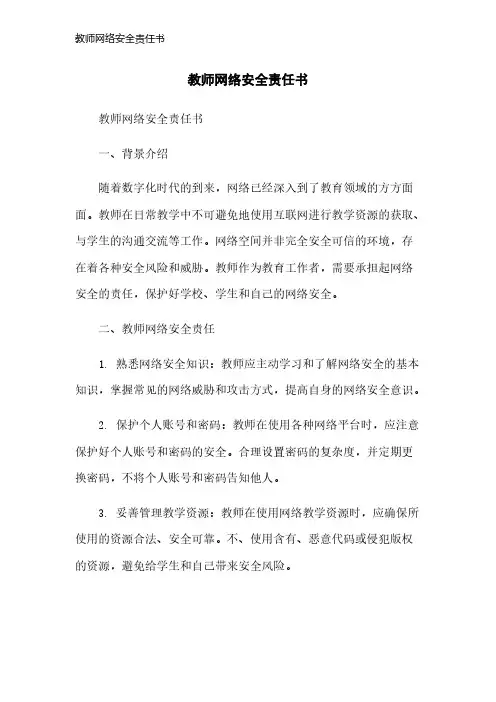 教师网络安全责任书

教师网络安全责任书

教师网络安全责任书

一、背景介绍

随着数字化时代的到来，网络已经深入到了教育领域的方方面面。教师在日常教学中不可避免地使用互联网进行教学资源的获取、与学生的沟通交流等工作。网络空间并非完全安全可信的环境，存在着各种安全风险和威胁。教师作为教育工作者，需要承担起网络安全的责任，保护好学校、学生和自己的网络安全。

二、教师网络安全责任

1. 熟悉网络安全知识：教师应主动学习和了解网络安全的基本知识，掌握常见的网络威胁和攻击方式，提高自身的网络安全意识。

2. 保护个人账号和密码：教师在使用各种网络平台时，应注意保护好个人账号和密码的安全。合理设置密码的复杂度，并定期更换密码，不将个人账号和密码告知他人。

3. 妥善管理教学资源：教师在使用网络教学资源时，应确保所使用的资源合法、安全可靠。不、使用含有、恶意代码或侵犯版权的资源，避免给学生和自己带来安全风险。